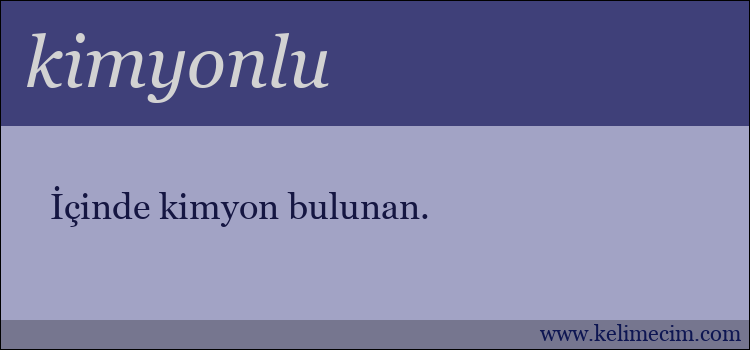 kimyonlu

İçinde kimyon bulunan.

www.kelimecim.com